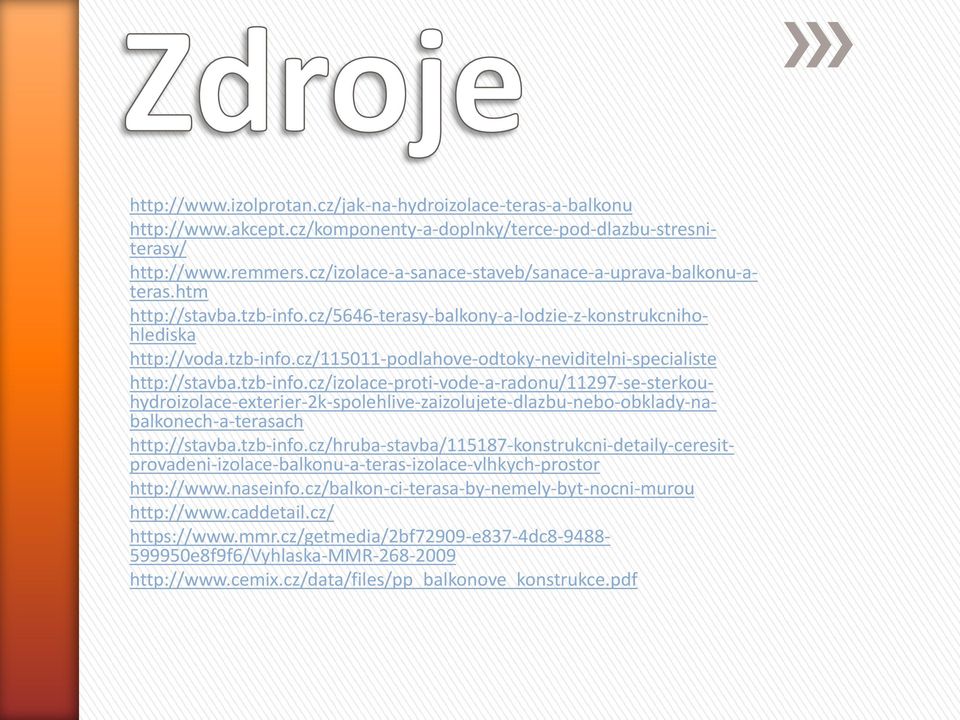 Zdroje

http://www.izolprotan.cz/jak-na-hydroizolace-teras-a-balkonu

http://www.akcept.cz/komponenty-a-doplnky/terce-pod-dlazbu-stresni-terasy/

http://www.remmers.cz/izolace-a-sanace-staveb/sanace-a-uprava-balkonu-a-teras.htm

http://stavba.tzb-info.cz/5646-terasy-balkony-a-lodzie-z-konstrukcniho-hlediska

http://voda.tzb-info.cz/115011-podlahove-odtoky-neviditelni-specialiste

http://stavba.tzb-info.cz/izolace-proti-vode-a-radonu/11297-se-sterkou-hydroizolace-exterier-2k-spolehlive-zaizolujete-dlazbu-nebo-obklady-na-balkonech-a-terasach

http://stavba.tzb-info.cz/hruba-stavba/115187-konstrukcni-detaily-ceresit-provadeni-izolace-balkonu-a-teras-izolace-vlhkych-prostor

http://www.naseinfo.cz/balkon-ci-terasa-by-nemely-byt-nocni-murou

http://www.caddetail.cz/

https://www.mmr.cz/getmedia/2bf72909-e837-4dc8-9488-599950e8f9f6/Vyhlaska-MMR-268-2009

http://www.cemix.cz/data/files/pp_balkonove_konstrukce.pdf